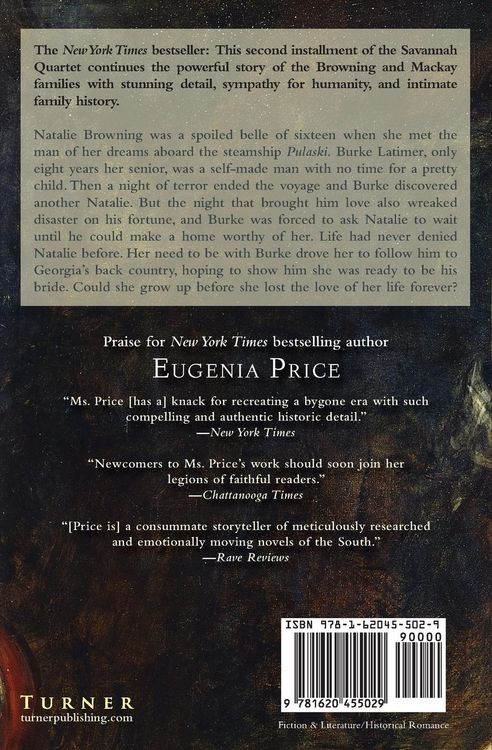 The New York Times bestseller: This second installment of the Savannah Quartet continues the powerful story of the Browning and Mackay families with stunning detail, sympathy for humanity, and intimate family history.

Natalie Browning was a spoiled belle of sixteen when she met the man of her dreams aboard the steamship Pulaski. Burke Latimer, only eight years her senior, was a self-made man with no time for a pretty child. Then a night of terror ended the voyage and Burke discovered another Natalie. But the night that brought him love also wreaked disaster on his fortune, and Burke was forced to ask Natalie to wait until he could make a home worthy of her. Life had never denied Natalie before. Her need to be with Burke drove her to follow him to Georgia's back country, hoping to show him she was ready to be his bride. Could she grow up before she lost the love of her life forever?

Praise for New York Times bestselling author

EUGENIA PRICE

"Ms. Price [has a] knack for recreating a bygone era with such compelling and authentic historic detail."
—New York Times

"Newcomers to Ms. Price's work should soon join her legions of faithful readers."
—Chattanooga Times

"[Price is] a consummate storyteller of meticulously researched and emotionally moving novels of the South."
—Rave Reviews

ISBN 978-1-62045-502-9

90000

9 781620 455029

TURNER
turnerpublishing.com

Fiction & Literature/Historical Romance